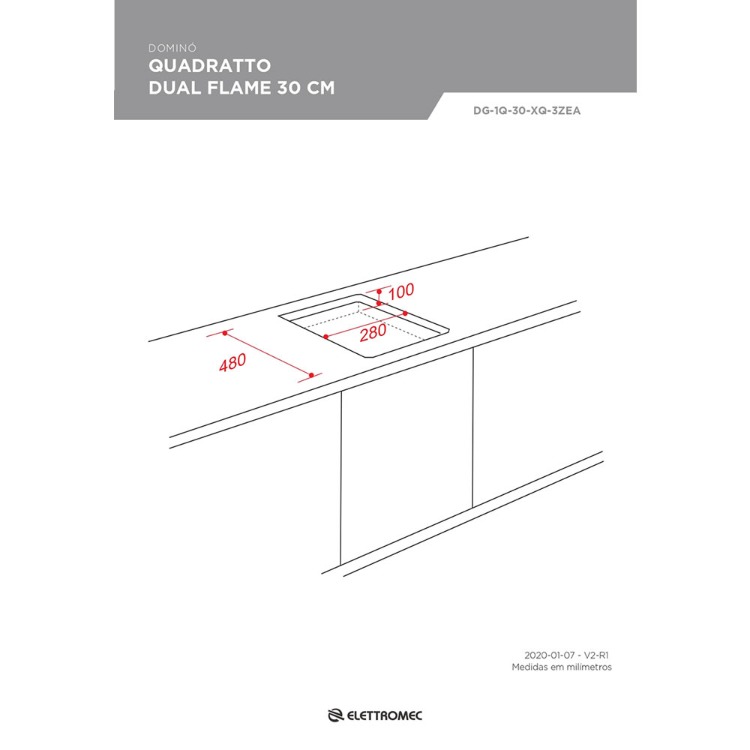 DOMINÓ
QUADRATTO
DUAL FLAME 30 CM

DG-1Q-30-XQ-3ZEA

100
280
480

2020-01-07 - V2-R1
Medidas em milímetros

ELETTROMEC